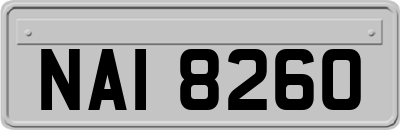 NAI 8260